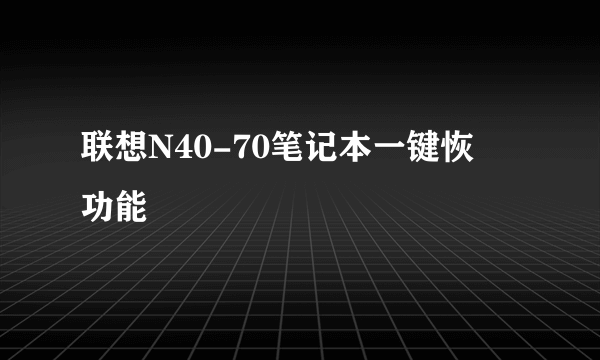 联想N40-70笔记本一键恢功能